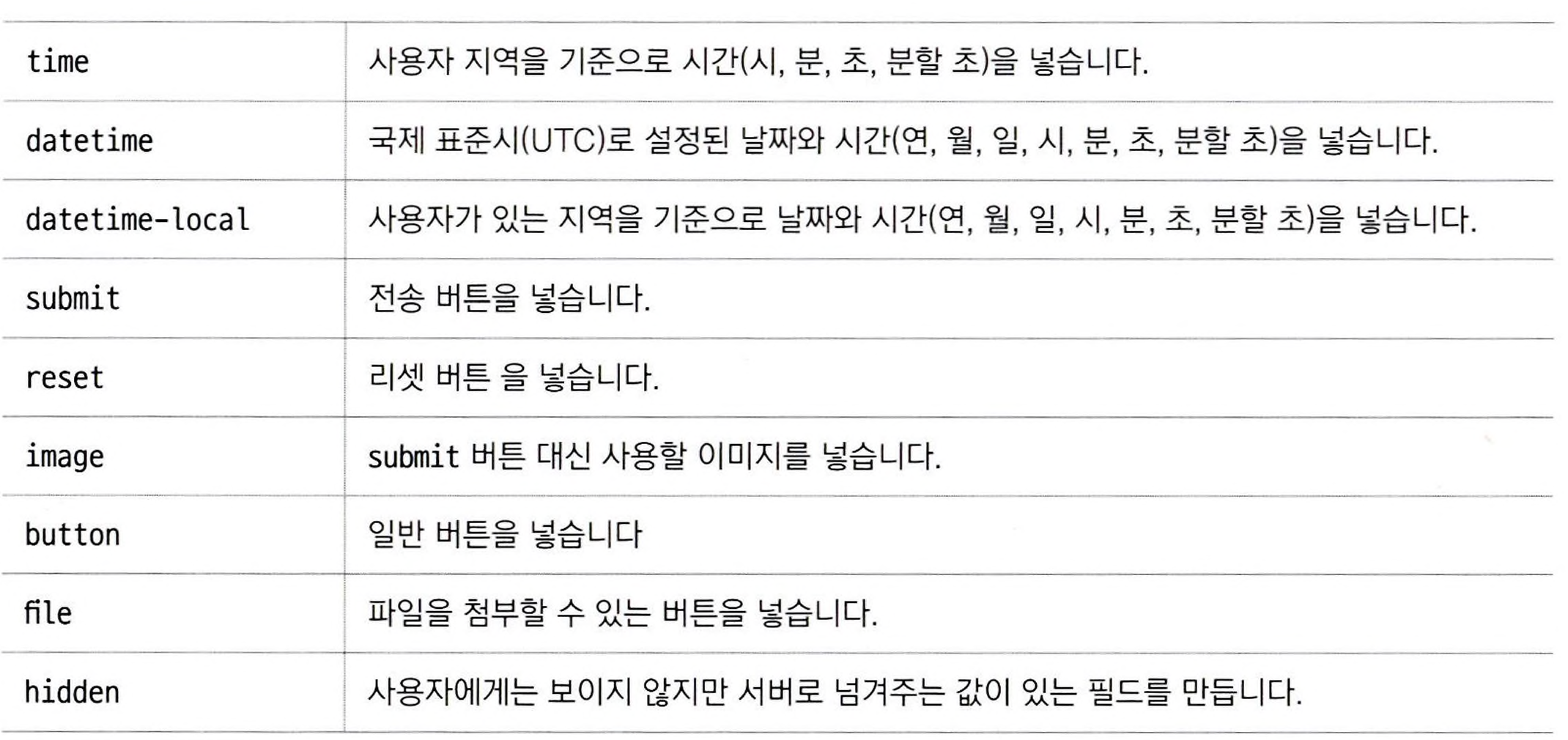 | time | 사용자 지역을 기준으로 시간(시, 분, 초, 분할 초)을 넣습니다. |
|---|---|
| datetime | 국제 표준시(UTC)로 설정된 날짜와 시간(연, 월, 일, 시, 분, 초, 분할 초)을 넣습니다. |
| datetime-local | 사용자가 있는 지역을 기준으로 날짜와 시간(연, 월, 일, 시, 분, 초, 분할 초)을 넣습니다. |
| submit | 전송 버튼을 넣습니다. |
| reset | 리셋 버튼 을 넣습니다. |
| image | submit 버튼 대신 사용할 이미지를 넣습니다. |
| button | 일반 버튼을 넣습니다 |
| file | 파일을 첨부할 수 있는 버튼을 넣습니다. |
| hidden | 사용자에게는 보이지 않지만 서버로 넘겨주는 값이 있는 필드를 만듭니다. |